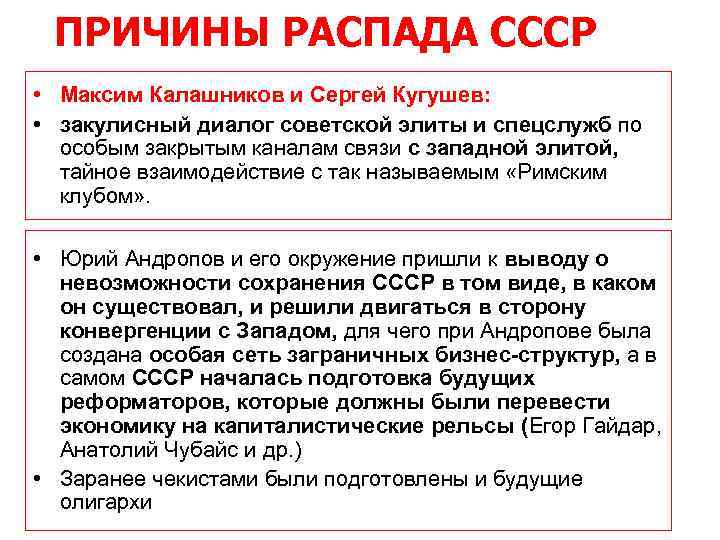 ПРИЧИНЫ РАСПАДА СССР

• Максим Калашников и Сергей Кугушев:

• закулисный диалог советской элиты и спецслужб по особым закрытым каналам связи с западной элитой, тайное взаимодействие с так называемым «Римским клубом».

• Юрий Андропов и его окружение пришли к выводу о невозможности сохранения СССР в том виде, в каком он существовал, и решили двигаться в сторону конвергенции с Западом, для чего при Андропове была создана особая сеть заграничных бизнес-структур, а в самом СССР началась подготовка будущих реформаторов, которые должны были перевести экономику на капиталистические рельсы (Егор Гайдар, Анатолий Чубайс и др.)

• Заранее чекистами были подготовлены и будущие олигархи